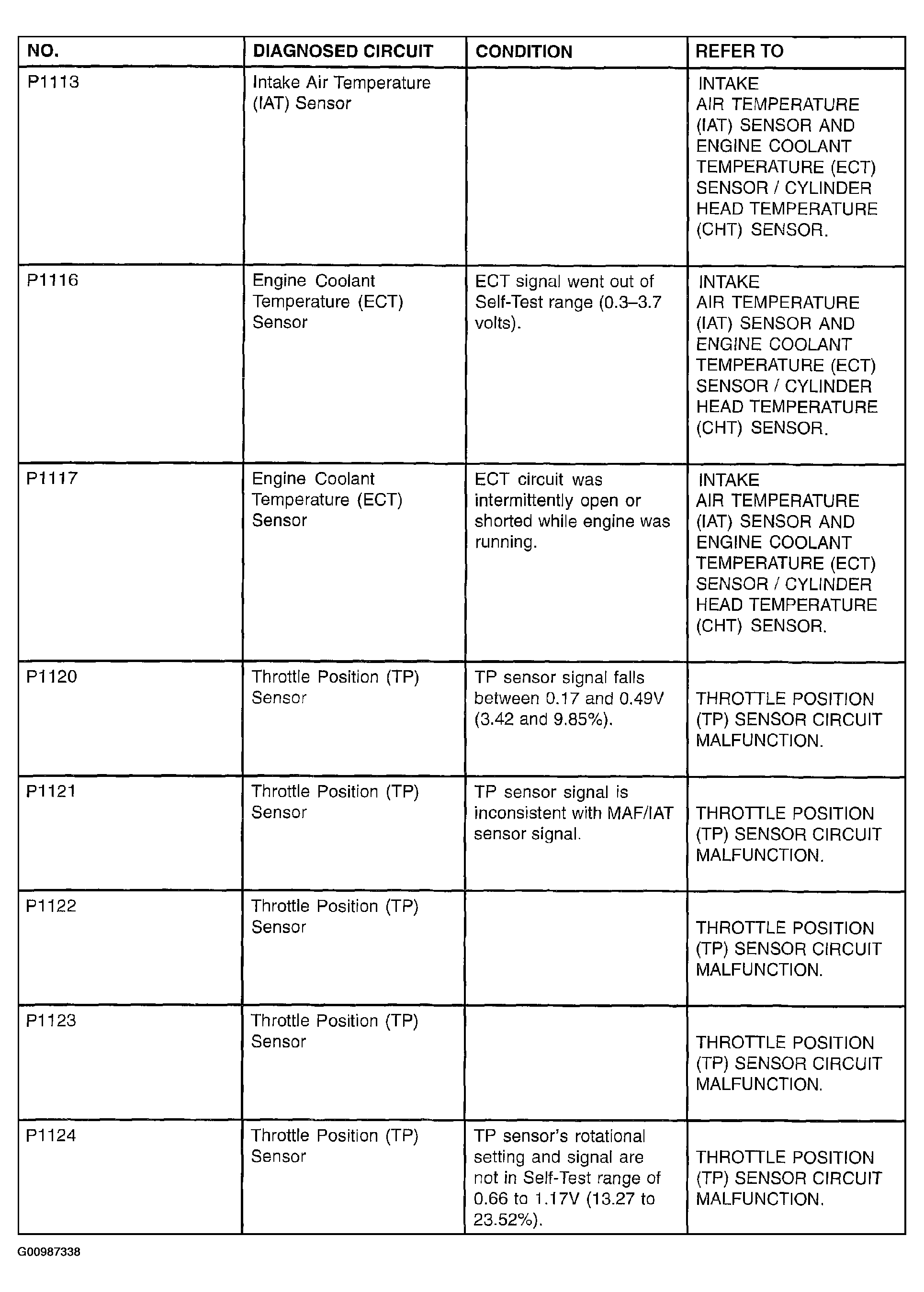 | NO. | DIAGNOSED CIRCUIT | CONDITION | REFER TO |
|---|---|---|---|
| P1113 | Intake Air Temperature (IAT) Sensor | | INTAKE AIR TEMPERATURE (IAT) SENSOR AND ENGINE COOLANT TEMPERATURE (ECT) SENSOR / CYLINDER HEAD TEMPERATURE (CHT) SENSOR. |
| P1116 | Engine Coolant Temperature (ECT) Sensor | ECT signal went out of Self-Test range (0.3–3.7 volts). | INTAKE AIR TEMPERATURE (IAT) SENSOR AND ENGINE COOLANT TEMPERATURE (ECT) SENSOR / CYLINDER HEAD TEMPERATURE (CHT) SENSOR. |
| P1117 | Engine Coolant Temperature (ECT) Sensor | ECT circuit was intermittently open or shorted while engine was running. | INTAKE AIR TEMPERATURE (IAT) SENSOR AND ENGINE COOLANT TEMPERATURE (ECT) SENSOR / CYLINDER HEAD TEMPERATURE (CHT) SENSOR. |
| P1120 | Throttle Position (TP) Sensor | TP sensor signal falls between 0.17 and 0.49V (3.42 and 9.85%). | THROTTLE POSITION (TP) SENSOR CIRCUIT MALFUNCTION. |
| P1121 | Throttle Position (TP) Sensor | TP sensor signal is inconsistent with MAF/IAT sensor signal. | THROTTLE POSITION (TP) SENSOR CIRCUIT MALFUNCTION. |
| P1122 | Throttle Position (TP) Sensor | | THROTTLE POSITION (TP) SENSOR CIRCUIT MALFUNCTION. |
| P1123 | Throttle Position (TP) Sensor | | THROTTLE POSITION (TP) SENSOR CIRCUIT MALFUNCTION. |
| P1124 | Throttle Position (TP) Sensor | TP sensor's rotational setting and signal are not in Self-Test range of 0.66 to 1.17V (13.27 to 23.52%). | THROTTLE POSITION (TP) SENSOR CIRCUIT MALFUNCTION. |

G00987338